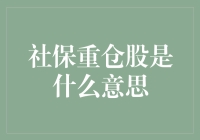 社保重仓股是什么意思